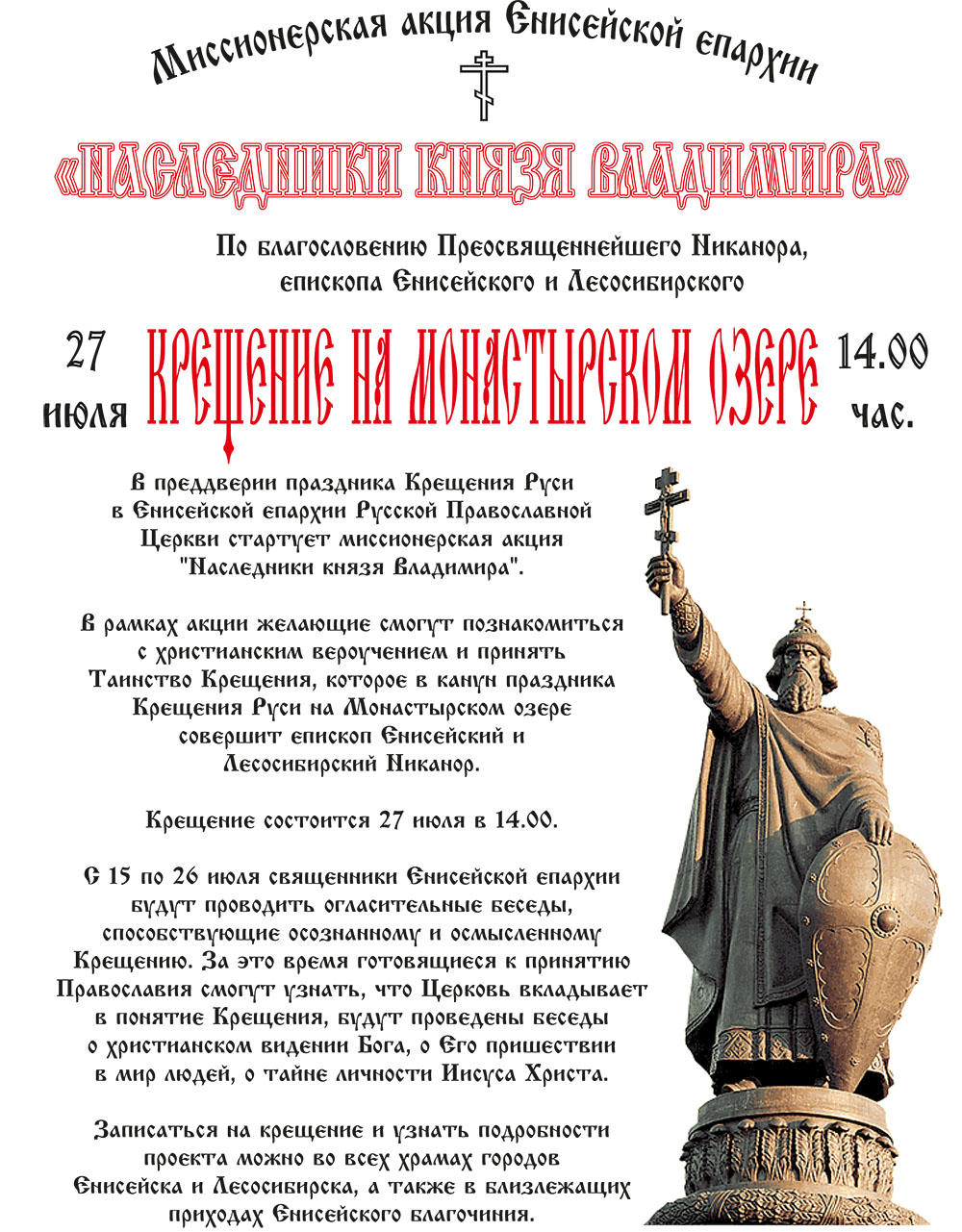 Миссионерская акция Енисейской епархии

«НАСЛЕДНИКИ КНЯЗЯ ВЛАДИМИРА»

По благословению Преосвященнейшего Никанора, епископа Енисейского и Лесосибирского

27 июля

КРЕЩЕНИЕ НА МОНАСТЫРСКОМ ОЗЕРЕ

14.00 час.

В преддверии праздника Крещения Руси в Енисейской епархии Русской Православной Церкви стартует миссионерская акция "Наследники князя Владимира".

В рамках акции желающие смогут познакомиться с христианским вероучением и принять Таинство Крещения, которое в канун праздника Крещения Руси на Монастырском озере совершит епископ Енисейский и Лесосибирский Никанор.

Крещение состоится 27 июля в 14.00.

С 15 по 26 июля священники Енисейской епархии будут проводить огласительные беседы, способствующие осознанному и осмысленному Крещению. За это время готовящиеся к принятию Православия смогут узнать, что Церковь вкладывает в понятие Крещения, будут проведены беседы о христианском видении Бога, о Его пришествии в мир людей, о тайне личности Иисуса Христа.

Записаться на крещение и узнать подробности проекта можно во всех храмах городов Енисейска и Лесосибирска, а также в близлежащих приходах Енисейского благочиния.